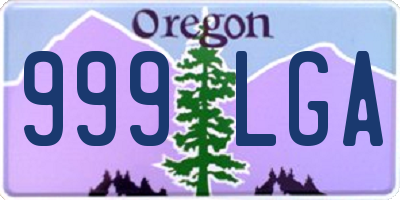 Oregon

999 LGA